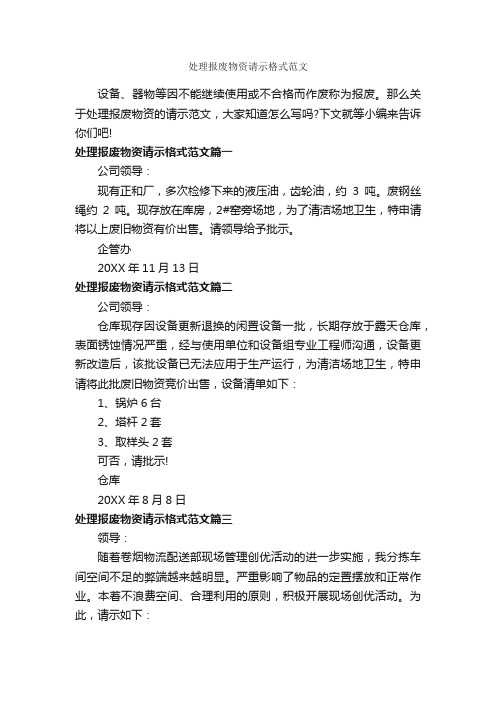 处理报废物资请示格式范文

设备、器物等因不能继续使用或不合格而作废称为报废。那么关于处理报废物资的请示范文，大家知道怎么写吗?下文就等小编来告诉你们吧!

处理报废物资请示格式范文篇一

公司领导：

现有正和厂，多次检修下来的液压油，齿轮油，约 3 吨。废钢丝绳约 2 吨。现存放在库房，2#窑旁场地，为了清洁场地卫生，特申请将以上废旧物资有价出售。请领导给予批示。

企管办

20XX 年 11 月 13 日

处理报废物资请示格式范文篇二

公司领导：

仓库现存因设备更新退换的闲置设备一批，长期存放于露天仓库，表面锈蚀情况严重，经与使用单位和设备组专业工程师沟通，设备更新改造后，该批设备已无法应用于生产运行，为清洁场地卫生，特申请将此批废旧物资竞价出售，设备清单如下：

1、锅炉 6 台

2、塔杆 2 套

3、取样头 2 套

可否，请批示!

仓库

20XX 年 8 月 8 日

处理报废物资请示格式范文篇三

领导：

随着卷烟物流配送部现场管理创优活动的进一步实施，我分拣车间空间不足的弊端越来越明显。严重影响了物品的定置摆放和正常作业。本着不浪费空间、合理利用的原则，积极开展现场创优活动。为此，请示如下：